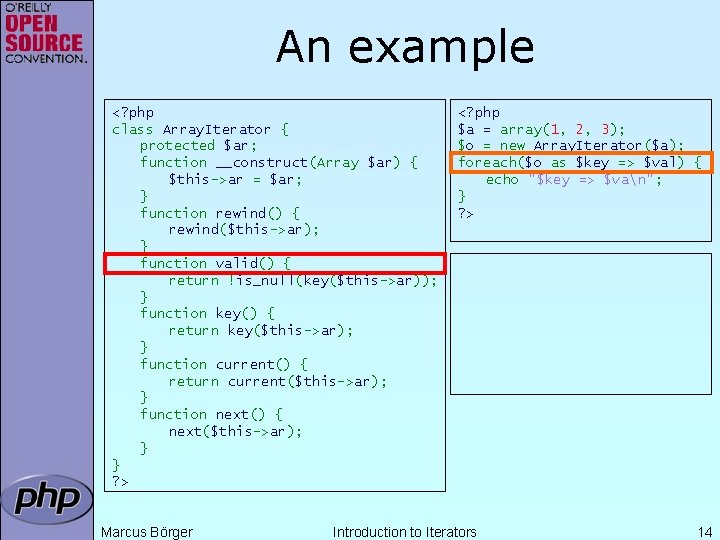 O'REILLY
OPEN SOURCE
CONVENTION.

An example

<?php
class ArrayIterator {
    protected $ar;
    function __construct(Array $ar) {
        $this->ar = $ar;
    }
    function rewind() {
        rewind($this->ar);
    }
    function valid() {
        return !is_null(key($this->ar));
    }
    function key() {
        return key($this->ar);
    }
    function current() {
        return current($this->ar);
    }
    function next() {
        next($this->ar);
    }
}
?>

<?php
$a = array(1, 2, 3);
$o = new ArrayIterator($a);
foreach($o as $key => $val) {
    echo "$key => $va\n";
}
?>

php

Marcus Börger

Introduction to Iterators

14